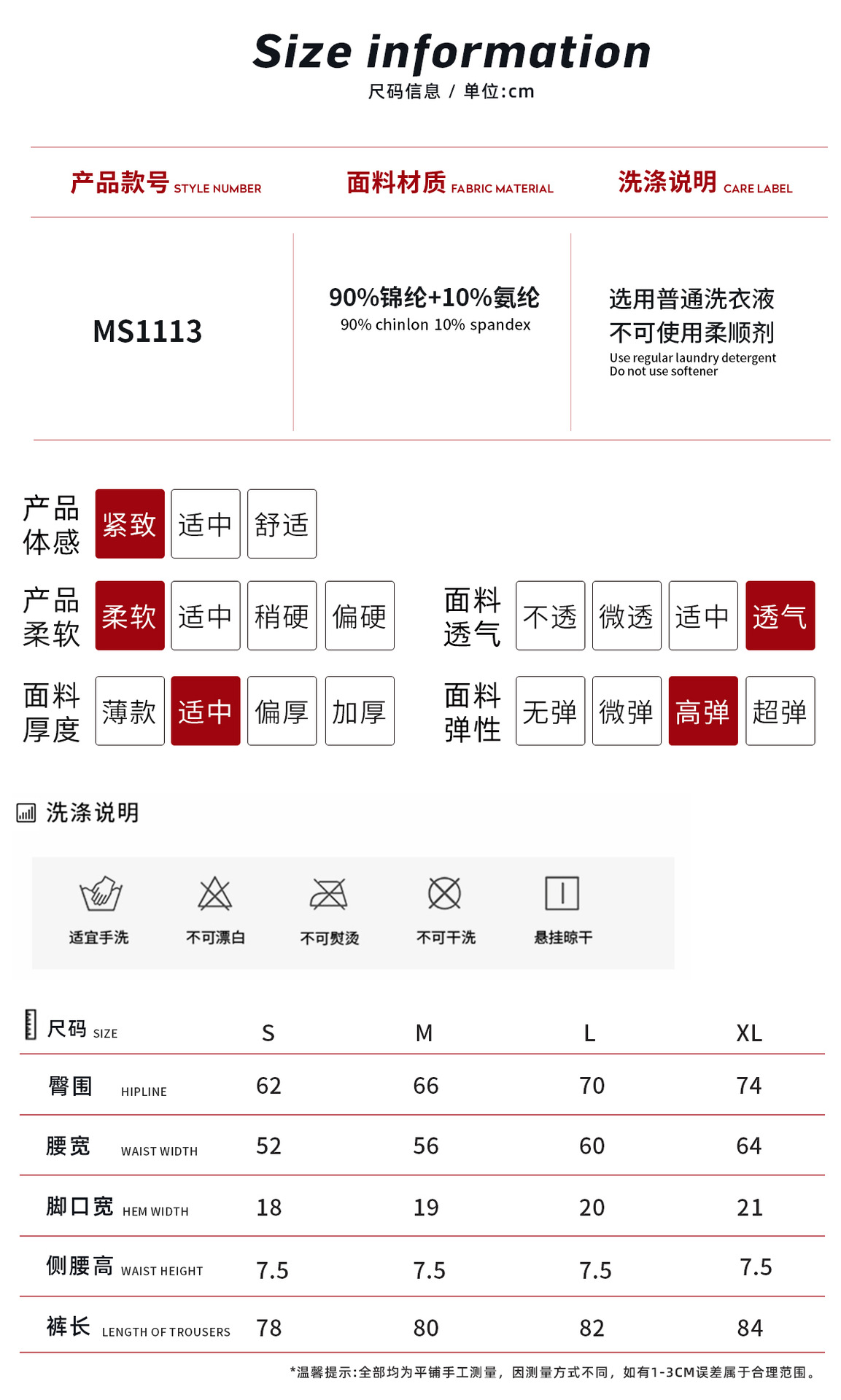 Size information
尺码信息 / 单位:cm

产品款号 STYLE NUMBER
面料材质 FABRIC MATERIAL
洗涤说明 CARE LABEL

MS1113

90%锦纶+10%氨纶
90% chinlon 10% spandex

选用普通洗衣液
不可使用柔顺剂
Use regular laundry detergent
Do not use softener

产品体感 紧致 适中 舒适

产品柔软 柔软 适中 稍硬 偏硬

面料透气 不透 微透 适中 透气

面料厚度 薄款 适中 偏厚 加厚

面料弹性 无弹 微弹 高弹 超弹

洗涤说明

适宜手洗 不可漂白 不可熨烫 不可干洗 悬挂晾干

| 尺码 SIZE | S | M | L | XL |
|---|---|---|---|---|
| 臀围 HIPLINE | 62 | 66 | 70 | 74 |
| 腰宽 WAIST WIDTH | 52 | 56 | 60 | 64 |
| 脚口宽 HEM WIDTH | 18 | 19 | 20 | 21 |
| 侧腰高 WAIST HEIGHT | 7.5 | 7.5 | 7.5 | 7.5 |
| 裤长 LENGTH OF TROUSERS | 78 | 80 | 82 | 84 |

*温馨提示:全部均为平铺手工测量，因测量方式不同，如有1-3CM误差属于合理范围。